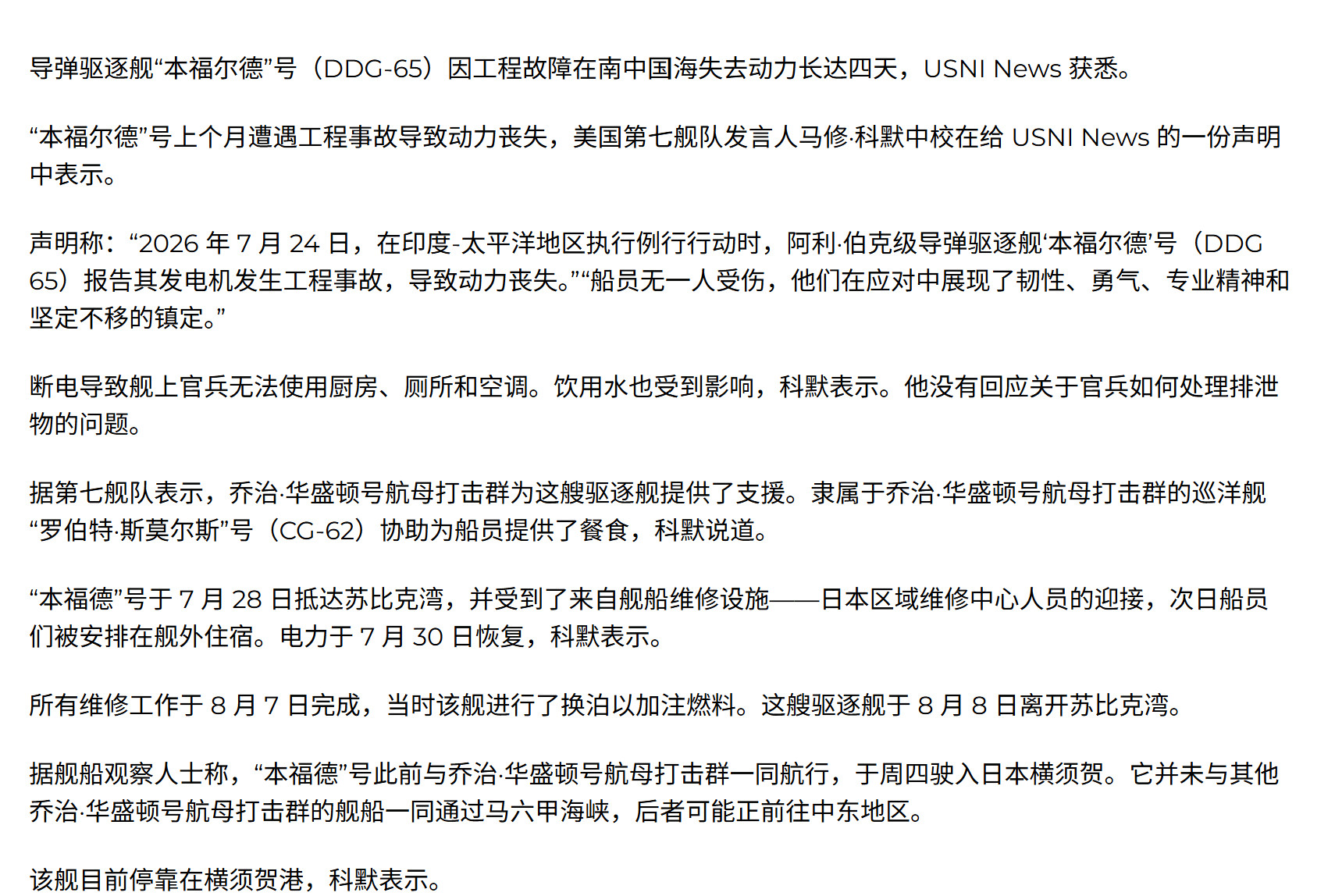 导弹驱逐舰“本福尔德”号（DDG-65）因工程故障在南中国海失去动力长达四天，USNI News 获悉。

“本福尔德”号上个月遭遇工程事故导致动力丧失，美国第七舰队发言人马修·科默中校在给 USNI News 的一份声明中表示。

声明称：“2026 年 7 月 24 日，在印度-太平洋地区执行例行行动时，阿利·伯克级导弹驱逐舰‘本福尔德’号（DDG 65）报告其发电机发生工程事故，导致动力丧失。”“船员无一人受伤，他们在应对中展现了韧性、勇气、专业精神和坚定不移的镇定。”

断电导致舰上官兵无法使用厨房、厕所和空调。饮用水也受到影响，科默表示。他没有回应关于官兵如何处理排泄物的问题。

据第七舰队表示，乔治·华盛顿号航母打击群为这艘驱逐舰提供了支援。隶属于乔治·华盛顿号航母打击群的巡洋舰“罗伯特·斯莫尔斯”号（CG-62）协助为船员提供了餐食，科默说道。

“本福德”号于 7 月 28 日抵达苏比克湾，并受到了来自舰船维修设施——日本区域维修中心人员的迎接，次日船员们被安排在舰外住宿。电力于 7 月 30 日恢复，科默表示。

所有维修工作于 8 月 7 日完成，当时该舰进行了换泊以加注燃料。这艘驱逐舰于 8 月 8 日离开苏比克湾。

据舰船观察人士称，“本福德”号此前与乔治·华盛顿号航母打击群一同航行，于周四驶入日本横须贺。它并未与其他乔治·华盛顿号航母打击群的舰船一同通过马六甲海峡，后者可能正前往中东地区。

该舰目前停靠在横须贺港，科默表示。